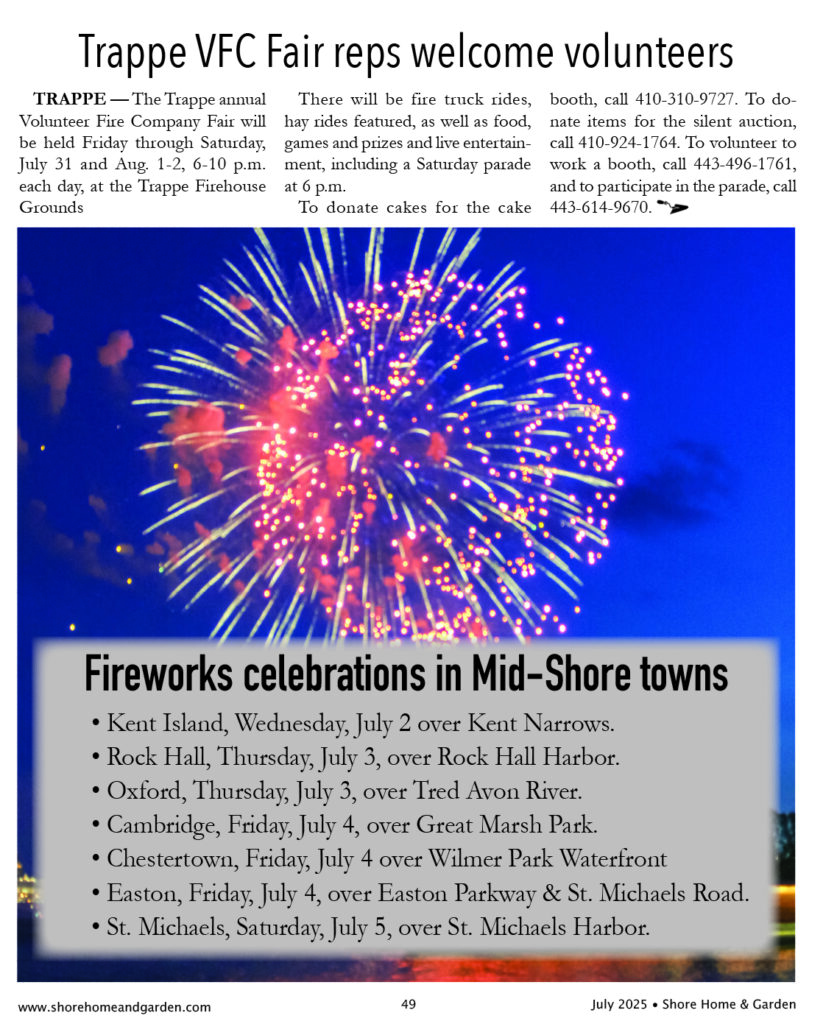 Trappe VFC Fair reps welcome volunteers

TRAPPE — The Trappe annual Volunteer Fire Company Fair will be held Friday through Saturday, July 31 and Aug. 1-2, 6-10 p.m. each day, at the Trappe Firehouse Grounds

There will be fire truck rides, hay rides featured, as well as food, games and prizes and live entertainment, including a Saturday parade at 6 p.m.

To donate cakes for the cake booth, call 410-310-9727. To donate items for the silent auction, call 410-924-1764. To volunteer to work a booth, call 443-496-1761, and to participate in the parade, call 443-614-9670.

Fireworks celebrations in Mid-Shore towns

• Kent Island, Wednesday, July 2 over Kent Narrows.
• Rock Hall, Thursday, July 3, over Rock Hall Harbor.
• Oxford, Thursday, July 3, over Tred Avon River.
• Cambridge, Friday, July 4, over Great Marsh Park.
• Chestertown, Friday, July 4 over Wilmer Park Waterfront
• Easton, Friday, July 4, over Easton Parkway & St. Michaels Road.
• St. Michaels, Saturday, July 5, over St. Michaels Harbor.

www.shorehomeandgarden.com 49 July 2025 • Shore Home & Garden